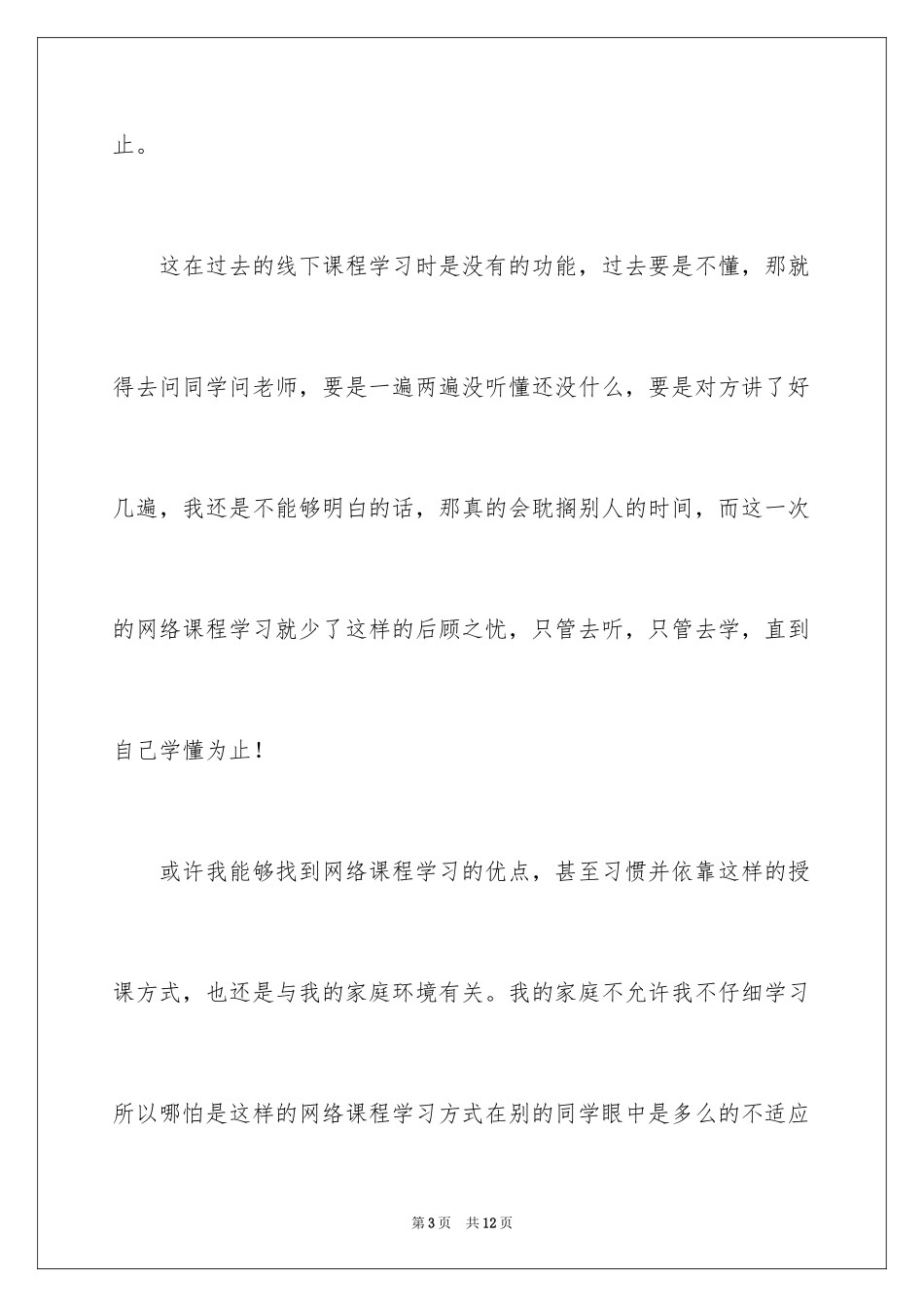 止。

这在过去的线下课程学习时是没有的功能，过去要是不懂，那就得去问同学问老师，要是一遍两遍没听懂还没什么，要是对方讲了好几遍，我还是不能够明白的话，那真的会耽搁别人的时间，而这一次的网络课程学习就少了这样的后顾之忧，只管去听，只管去学，直到自己学懂为止！

或许我能够找到网络课程学习的优点，甚至习惯并依靠这样的授课方式，也还是与我的家庭环境有关。我的家庭不允许我不仔细学习所以哪怕是这样的网络课程学习方式在别的同学眼中是多么的不适应

第3页 共12页